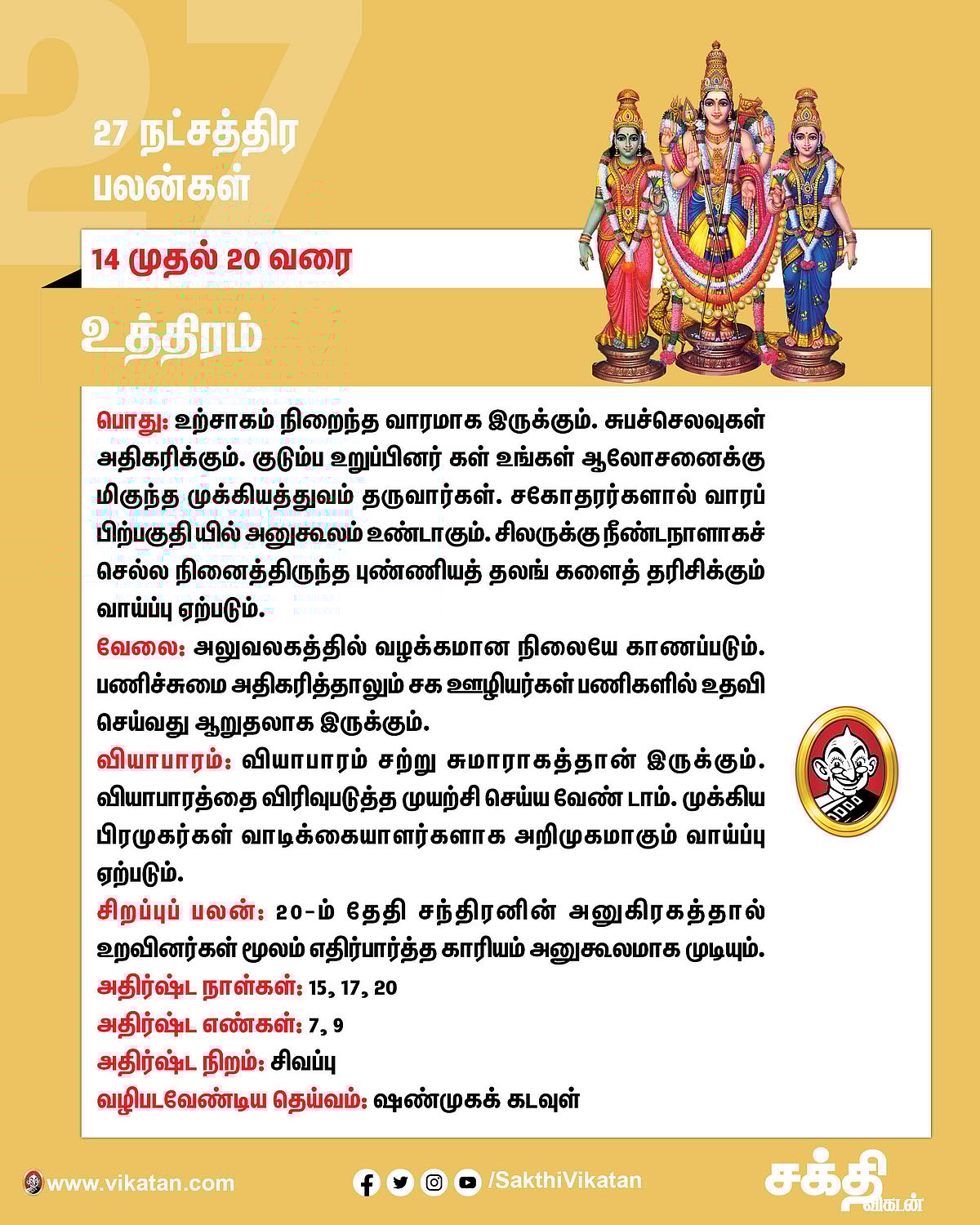 27

27 நட்சத்திர பலன்கள்

14 முதல் 20 வரை

உத்திரம்

பொது: உற்சாகம் நிறைந்த வாரமாக இருக்கும். சுபச்செலவுகள் அதிகரிக்கும். குடும்ப உறுப்பினர் கள் உங்கள் ஆலோசனைக்கு மிகுந்த முக்கியத்துவம் தருவார்கள். சகோதரர்களால் வாரப் பிற்பகுதி யில் அனுகூலம் உண்டாகும். சிலருக்கு நீண்டநாளாகச் செல்ல நினைத்திருந்த புண்ணியத் தலங் களைத் தரிசிக்கும் வாய்ப்பு ஏற்படும்.

வேலை: அலுவலகத்தில் வழக்கமான நிலையே காணப்படும். பணிச்சுமை அதிகரித்தாலும் சக ஊழியர்கள் பணிகளில் உதவி செய்வது ஆறுதலாக இருக்கும்.

வியாபாரம்: வியாபாரம் சற்று சுமாராகத்தான் இருக்கும். வியாபாரத்தை விரிவுபடுத்த முயற்சி செய்ய வேண் டாம். முக்கிய பிரமுகர்கள் வாடிக்கையாளர்களாக அறிமுகமாகும் வாய்ப்பு ஏற்படும்.

சிறப்புப் பலன்: 20-ம் தேதி சந்திரனின் அனுகிரகத்தால் உறவினர்கள் மூலம் எதிர்பார்த்த காரியம் அனுகூலமாக முடியும்.

அதிர்ஷ்ட நாள்கள்: 15, 17, 20

அதிர்ஷ்ட எண்கள்: 7, 9

அதிர்ஷ்ட நிறம்: சிவப்பு

வழிபடவேண்டிய தெய்வம்: ஷண்முகக் கடவுள்

www.vikatan.com

/SakthiVikatan

சக்தி விகடன்